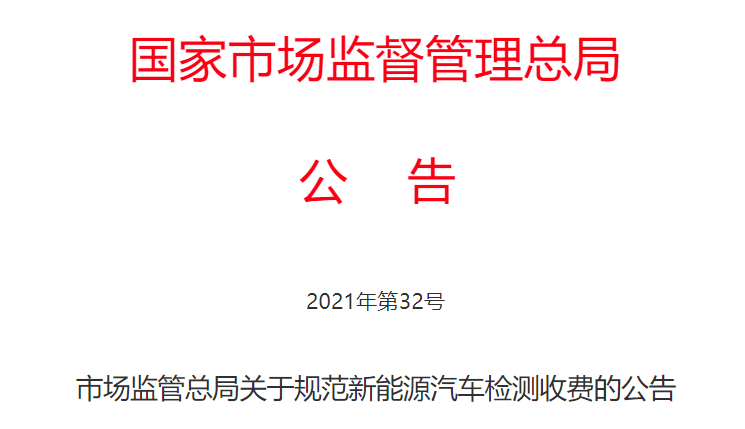 国家市场监督管理总局

公　告

2021年第32号

市场监管总局关于规范新能源汽车检测收费的公告